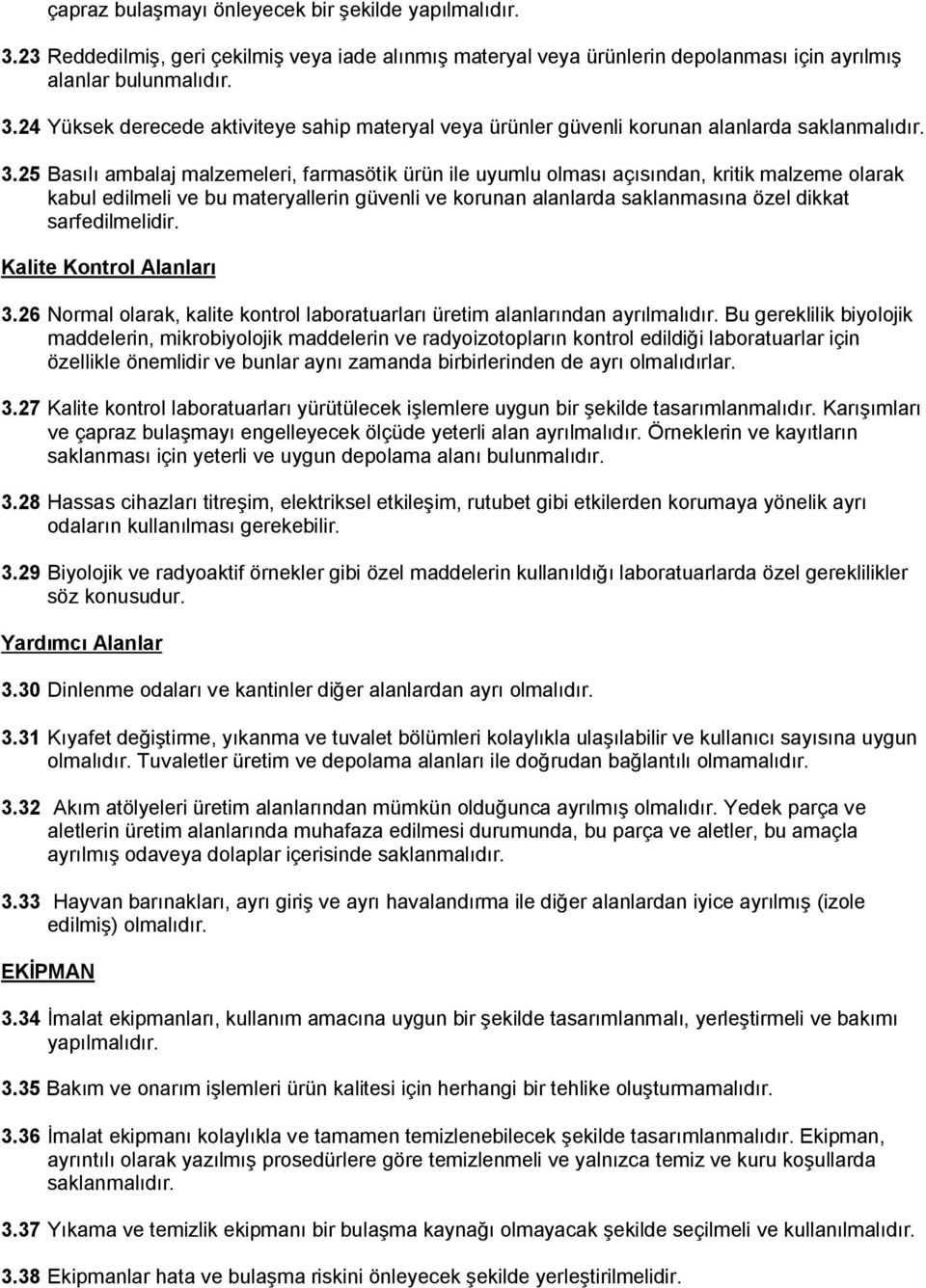 çapraz bulaşmayı önleyecek bir şekilde yapılmalıdır.

3.23 Reddedilmiş, geri çekilmiş veya iade alınmış materyal veya ürünlerin depolanması için ayrılmış alanlar bulunmalıdır.

3.24 Yüksek derecede aktiviteye sahip materyal veya ürünler güvenli korunan alanlarda saklanmalıdır.

3.25 Basılı ambalaj malzemeleri, farmasötik ürün ile uyumlu olması açısından, kritik malzeme olarak kabul edilmeli ve bu materyallerin güvenli ve korunan alanlarda saklanmasına özel dikkat sarfedilmelidir.

Kalite Kontrol Alanları

3.26 Normal olarak, kalite kontrol laboratuarları üretim alanlarından ayrılmalıdır. Bu gereklilik biyolojik maddelerin, mikrobiyolojik maddelerin ve radyoizotopların kontrol edildiği laboratuarlar için özellikle önemlidir ve bunlar aynı zamanda birbirlerinden de ayrı olmalıdırlar.

3.27 Kalite kontrol laboratuarları yürütülecek işlemlere uygun bir şekilde tasarımlanmalıdır. Karışımları ve çapraz bulaşmayı engelleyecek ölçüde yeterli alan ayrılmalıdır. Örneklerin ve kayıtların saklanması için yeterli ve uygun depolama alanı bulunmalıdır.

3.28 Hassas cihazları titreşim, elektriksel etkileşim, rutubet gibi etkilerden korumaya yönelik ayrı odaların kullanılması gerekebilir.

3.29 Biyolojik ve radyoaktif örnekler gibi özel maddelerin kullanıldığı laboratuarlarda özel gereklilikler söz konusudur.

Yardımcı Alanlar

3.30 Dinlenme odaları ve kantinler diğer alanlardan ayrı olmalıdır.

3.31 Kıyafet değiştirme, yıkanma ve tuvalet bölümleri kolaylıkla ulaşılabilir ve kullanıcı sayısına uygun olmalıdır. Tuvaletler üretim ve depolama alanları ile doğrudan bağlantılı olmamalıdır.

3.32 Akım atölyeleri üretim alanlarından mümkün olduğunca ayrılmış olmalıdır. Yedek parça ve aletlerin üretim alanlarında muhafaza edilmesi durumunda, bu parça ve aletler, bu amaçla ayrılmış odaveya dolaplar içerisinde saklanmalıdır.

3.33 Hayvan barınakları, ayrı giriş ve ayrı havalandırma ile diğer alanlardan iyice ayrılmış (izole edilmiş) olmalıdır.

EKİPMAN

3.34 İmalat ekipmanları, kullanım amacına uygun bir şekilde tasarımlanmalı, yerleştirmeli ve bakımı yapılmalıdır.

3.35 Bakım ve onarım işlemleri ürün kalitesi için herhangi bir tehlike oluşturmamalıdır.

3.36 İmalat ekipmanı kolaylıkla ve tamamen temizlenebilecek şekilde tasarımlanmalıdır. Ekipman, ayrıntılı olarak yazılmış prosedürlere göre temizlenmeli ve yalnızca temiz ve kuru koşullarda saklanmalıdır.

3.37 Yıkama ve temizlik ekipmanı bir bulaşma kaynağı olmayacak şekilde seçilmeli ve kullanılmalıdır.

3.38 Ekipmanlar hata ve bulaşma riskini önleyecek şekilde yerleştirilmelidir.